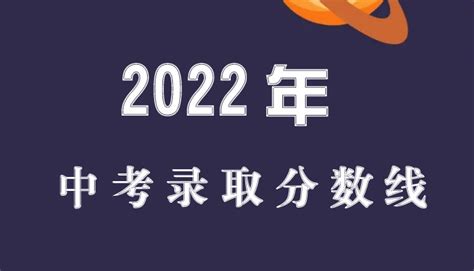 2022年

中考录取分数线